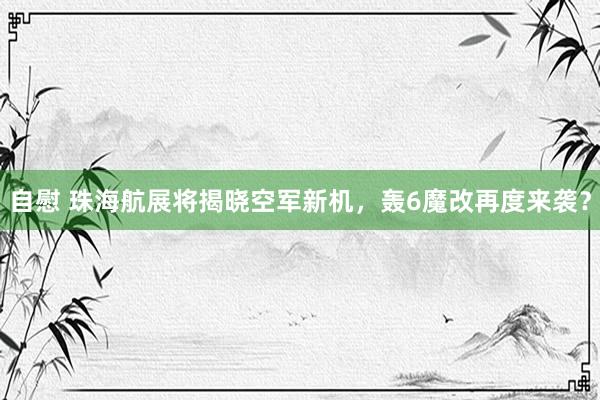 自慰 珠海航展将揭晓空军新机，轰6魔改再度来袭？